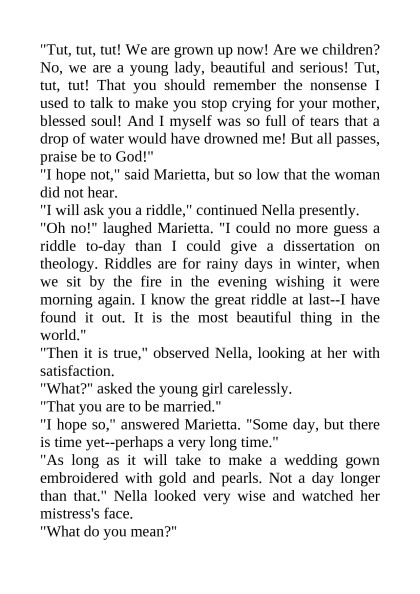 "Tut, tut, tut! We are grown up now! Are we children? No, we are a young lady, beautiful and serious! Tut, tut, tut! That you should remember the nonsense I used to talk to make you stop crying for your mother, blessed soul! And I myself was so full of tears that a drop of water would have drowned me! But all passes, praise be to God!"

"I hope not," said Marietta, but so low that the woman did not hear.

"I will ask you a riddle," continued Nella presently.

"Oh no!" laughed Marietta. "I could no more guess a riddle to-day than I could give a dissertation on theology. Riddles are for rainy days in winter, when we sit by the fire in the evening wishing it were morning again. I know the great riddle at last--I have found it out. It is the most beautiful thing in the world."

"Then it is true," observed Nella, looking at her with satisfaction.

"What?" asked the young girl carelessly.

"That you are to be married."

"I hope so," answered Marietta. "Some day, but there is time yet--perhaps a very long time."

"As long as it will take to make a wedding gown embroidered with gold and pearls. Not a day longer than that." Nella looked very wise and watched her mistress's face.

"What do you mean?"